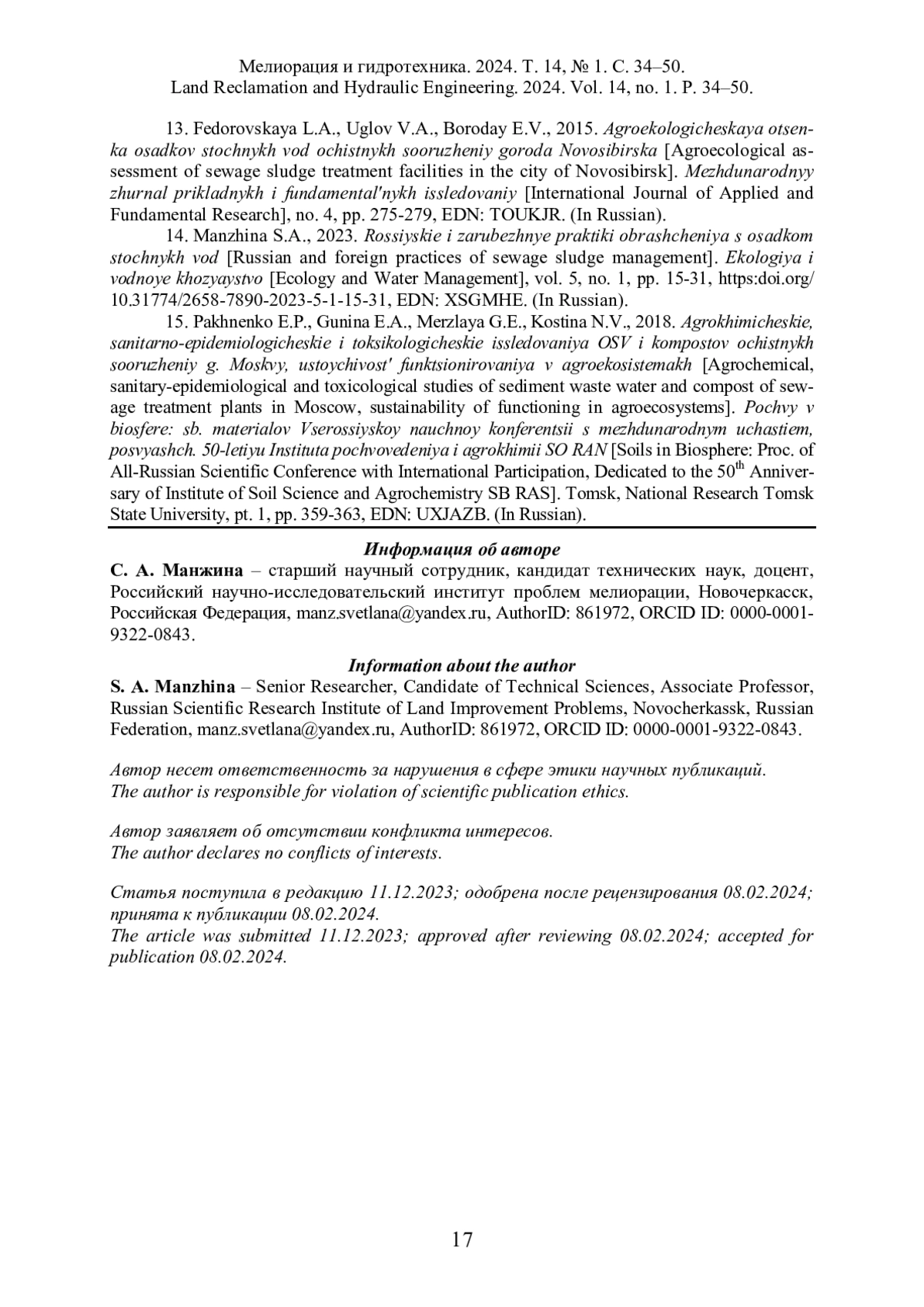 Мелиорация и гидротехника. 2024. Т. 14, № 1. С. 34–50.
Land Reclamation and Hydraulic Engineering. 2024. Vol. 14, no. 1. P. 34–50.

13. Fedorovskaya L.A., Uglov V.A., Boroday E.V., 2015. Agroekologicheskaya otsenka osadkov stochnykh vod ochistnykh sooruzheniy goroda Novosibirska [Agroecological assessment of sewage sludge treatment facilities in the city of Novosibirsk]. Mezhdunarodnyy zhurnal prikladnykh i fundamental'nykh issledovaniy [International Journal of Applied and Fundamental Research], no. 4, pp. 275-279, EDN: TOUKJR. (In Russian).

14. Manzhina S.A., 2023. Rossiyskie i zarubezhnye praktiki obrashcheniya s osadkom stochnykh vod [Russian and foreign practices of sewage sludge management]. Ekologiya i vodnoye khozyaystvo [Ecology and Water Management], vol. 5, no. 1, pp. 15-31, https:doi.org/10.31774/2658-7890-2023-5-1-15-31, EDN: XSGMHE. (In Russian).

15. Pakhnenko E.P., Gunina E.A., Merzlaya G.E., Kostina N.V., 2018. Agrokhimicheskie, sanitarno-epidemiologicheskie i toksikologicheskie issledovaniya OSV i kompostov ochistnykh sooruzheniy g. Moskvy, ustoychivost' funktsionirovaniya v agroekosistemakh [Agrochemical, sanitary-epidemiological and toxicological studies of sediment waste water and compost of sewage treatment plants in Moscow, sustainability of functioning in agroecosystems]. Pochvy v biosfere: sb. materialov Vserossiyskoy nauchnoy konferentsii s mezhdunarodnym uchastiem, posvyashch. 50-letiyu Instituta pochvovedeniya i agrokhimii SO RAN [Soils in Biosphere: Proc. of All-Russian Scientific Conference with International Participation, Dedicated to the 50$^{th}$ Anniversary of Institute of Soil Science and Agrochemistry SB RAS]. Tomsk, National Research Tomsk State University, pt. 1, pp. 359-363, EDN: UXJAZB. (In Russian).

Информация об авторе
С. А. Манжина – старший научный сотрудник, кандидат технических наук, доцент, Российский научно-исследовательский институт проблем мелиорации, Новочеркасск, Российская Федерация, manz.svetlana@yandex.ru, AuthorID: 861972, ORCID ID: 0000-0001-9322-0843.

Information about the author
S. A. Manzhina – Senior Researcher, Candidate of Technical Sciences, Associate Professor, Russian Scientific Research Institute of Land Improvement Problems, Novocherkassk, Russian Federation, manz.svetlana@yandex.ru, AuthorID: 861972, ORCID ID: 0000-0001-9322-0843.

Автор несет ответственность за нарушения в сфере этики научных публикаций.
The author is responsible for violation of scientific publication ethics.

Автор заявляет об отсутствии конфликта интересов.
The author declares no conflicts of interests.

Статья поступила в редакцию 11.12.2023; одобрена после рецензирования 08.02.2024; принята к публикации 08.02.2024.
The article was submitted 11.12.2023; approved after reviewing 08.02.2024; accepted for publication 08.02.2024.

17